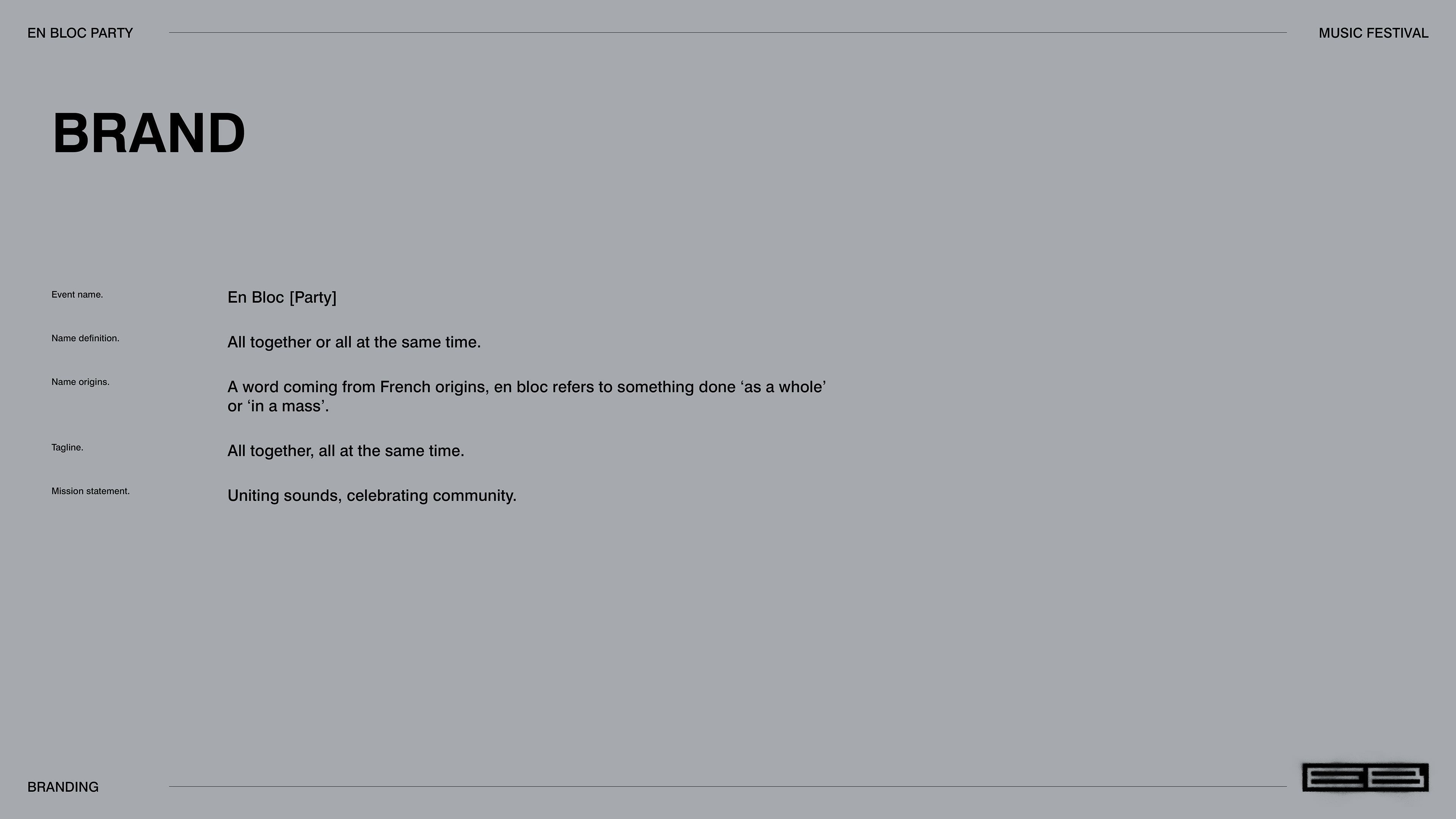 EN BLOC PARTY

MUSIC FESTIVAL

BRAND

Event name.

En Bloc [Party]

Name definition.

All together or all at the same time.

Name origins.

A word coming from French origins, en bloc refers to something done 'as a whole' or 'in a mass'.

Tagline.

All together, all at the same time.

Mission statement.

Uniting sounds, celebrating community.

BRANDING